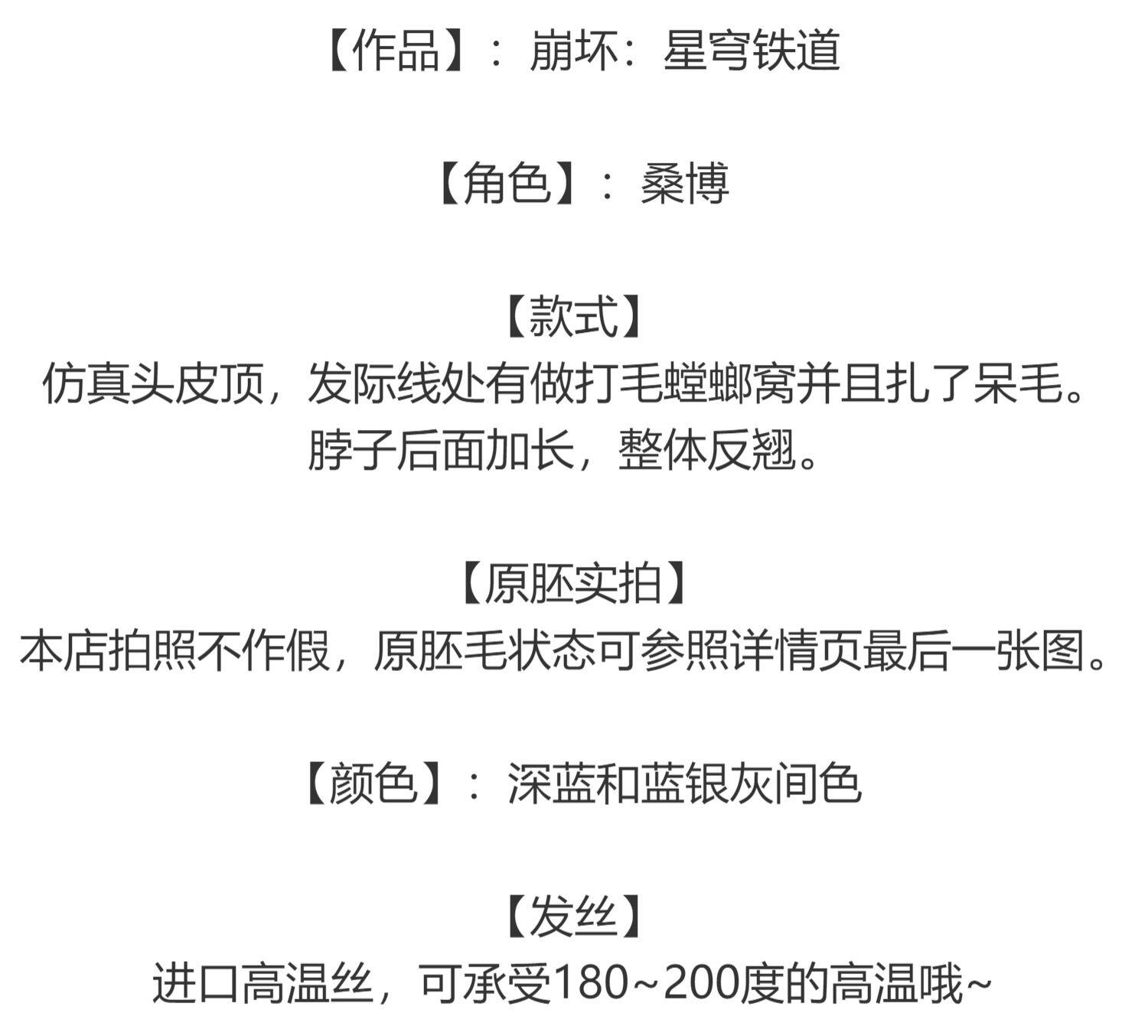 【作品】：崩坏：星穹铁道

【角色】：桑博

【款式】
仿真头皮顶，发际线处有做打毛螳螂窝并且扎了呆毛。
脖子后面加长，整体反翘。

【原胚实拍】
本店拍照不作假，原胚毛状态可参照详情页最后一张图。

【颜色】：深蓝和蓝银灰间色

【发丝】
进口高温丝，可承受180~200度的高温哦~